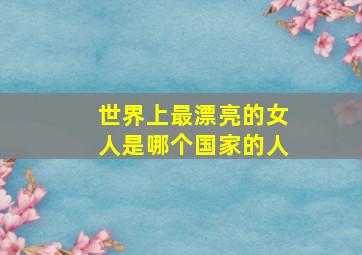 世界上最漂亮的女人是哪个国家的人